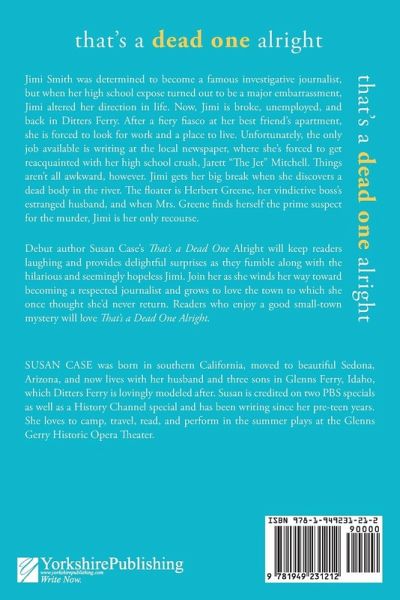 that's a dead one alright

Jimi Smith was determined to become a famous investigative journalist, but when her high school expose turned out to be a major embarrassment, Jimi altered her direction in life. Now, Jimi is broke, unemployed, and back in Ditters Ferry. After a fiery fiasco at her best friend's apartment, she is forced to look for work and a place to live. Unfortunately, the only job available is writing at the local newspaper, where she's forced to get reacquainted with her high school crush, Jarett "The Jet" Mitchell. Things aren't all awkward, however. Jimi gets her big break when she discovers a dead body in the river. The floater is Herbert Greene, her vindictive boss's estranged husband, and when Mrs. Greene finds herself the prime suspect for the murder, Jimi is her only recourse.

Debut author Susan Case's That's a Dead One Alright will keep readers laughing and provides delightful surprises as they fumble along with the hilarious and seemingly hopeless Jimi. Join her as she winds her way toward becoming a respected journalist and grows to love the town to which she once thought she'd never return. Readers who enjoy a good small-town mystery will love That's a Dead One Alright.

SUSAN CASE was born in southern California, moved to beautiful Sedona, Arizona, and now lives with her husband and three sons in Glenns Ferry, Idaho, which Ditters Ferry is lovingly modeled after. Susan is credited on two PBS specials as well as a History Channel special and has been writing since her pre-teen years. She loves to camp, travel, read, and perform in the summer plays at the Glenns Gerry Historic Opera Theater.

that's a dead one alright

YorkshirePublishing
www.yorkshirepublishing.com
Write Now.

ISBN 978-1-949231-21-2
90000
9 781949 231212